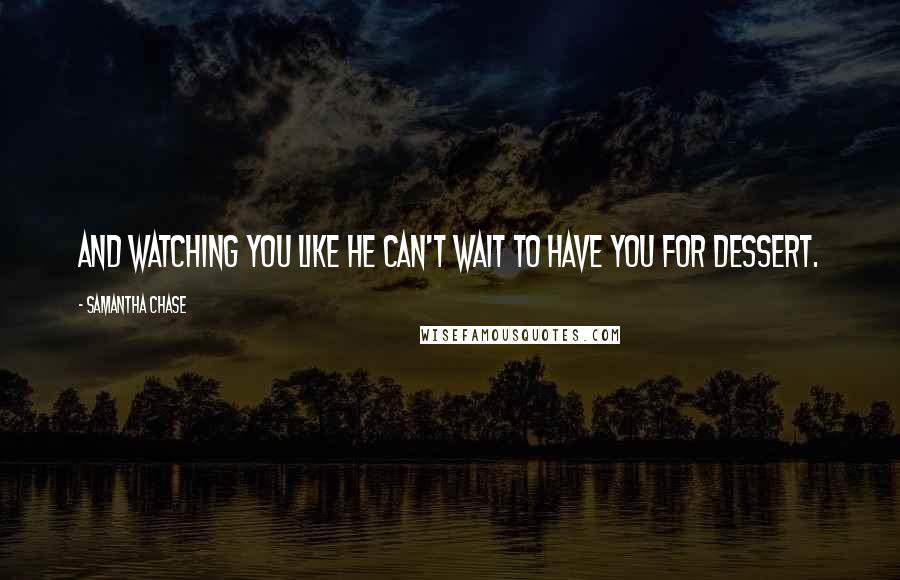 AND WATCHING YOU LIKE HE CAN'T WAIT TO HAVE YOU FOR DESSERT.

- SAMANTHA CHASE

WISEFAMOUSQUOTES.COM